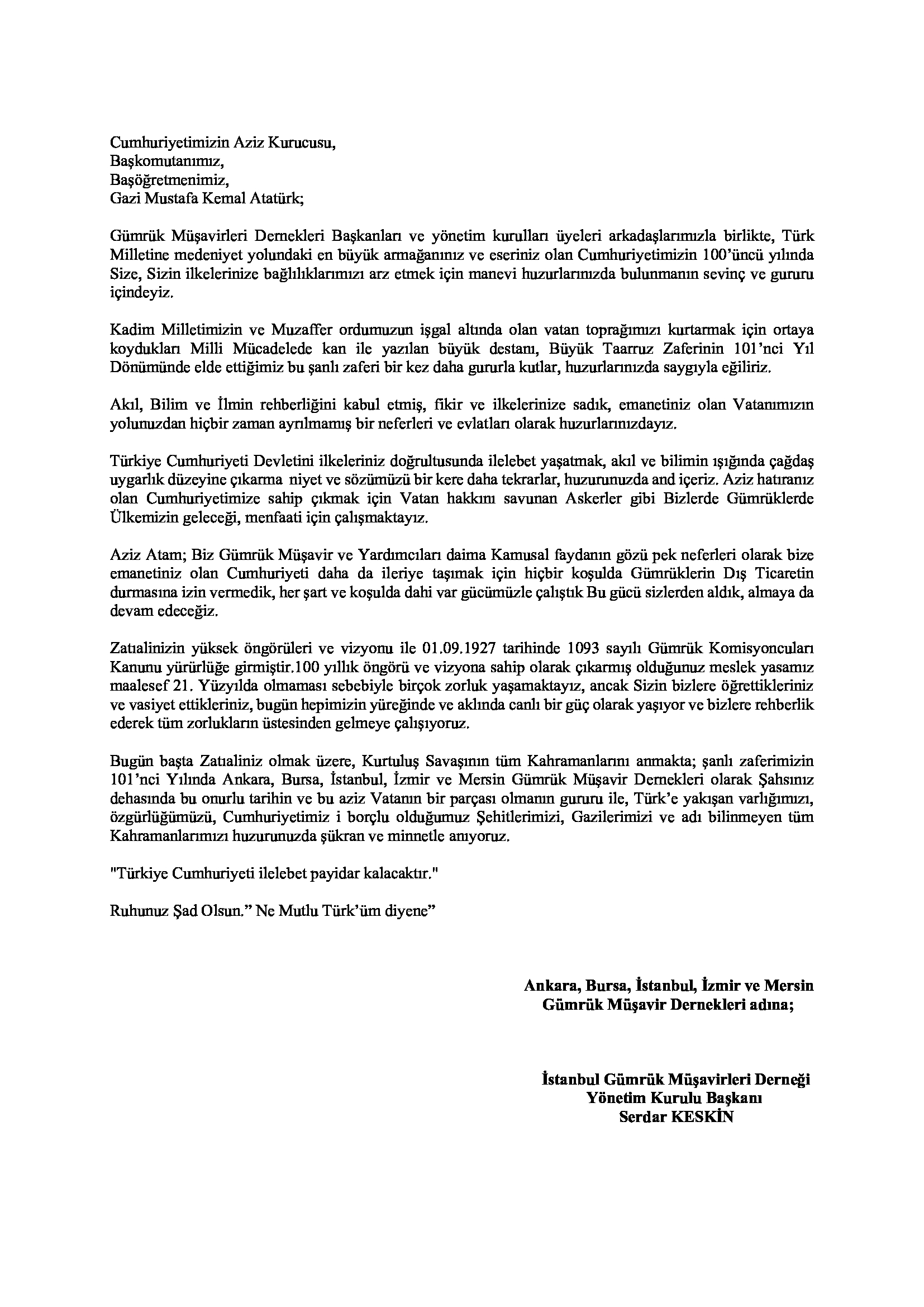 Cumhuriyetimizin Aziz Kurucusu,
Başkomutanımız,
Başöğretmenimiz,
Gazi Mustafa Kemal Atatürk;

Gümrük Müşavirleri Dernekleri Başkanları ve yönetim kurulları üyeleri arkadaşlarımızla birlikte, Türk Milletine medeniyet yolundaki en büyük armağanınız ve eseriniz olan Cumhuriyetimizin 100'üncü yılında Size, Sizin ilkelerinize bağlılıklarımızı arz etmek için manevi huzurlarınızda bulunmanın sevinç ve gururu içindeyiz.

Kadim Milletimizin ve Muzaffer ordumuzun işgal altında olan vatan toprağımızı kurtarmak için ortaya koydukları Milli Mücadelede kan ile yazılan büyük destanı, Büyük Taarruz Zaferinin 101'nci Yıl Dönümünde elde ettiğimiz bu şanlı zaferi bir kez daha gururla kutlar, huzurlarınızda saygıyla eğiliriz.

Akıl, Bilim ve İlmin rehberliğini kabul etmiş, fikir ve ilkelerinize sadık, emanetiniz olan Vatanımızın yolunuzdan hiçbir zaman ayrılmamış bir neferleri ve evlatları olarak huzurlarınızdayız.

Türkiye Cumhuriyeti Devletini ilkeleriniz doğrultusunda ilelebet yaşatmak, akıl ve bilimin ışığında çağdaş uygarlık düzeyine çıkarma niyet ve sözümüzü bir kere daha tekrarlar, huzurunuzda and içeriz. Aziz hatıranız olan Cumhuriyetimize sahip çıkmak için Vatan hakkını savunan Askerler gibi Bizlerde Gümrüklerde Ülkemizin geleceği, menfaati için çalışmaktayız.

Aziz Atam; Biz Gümrük Müşavir ve Yardımcıları daima Kamusal faydanın gözü pek neferleri olarak bize emanetiniz olan Cumhuriyeti daha da ileriye taşımak için hiçbir koşulda Gümrüklerin Dış Ticaretin durmasına izin vermedik, her şart ve koşulda dahi var gücümüzle çalıştık Bu gücü sizlerden aldık, almaya da devam edeceğiz.

Zatıalinizin yüksek öngörüleri ve vizyonu ile 01.09.1927 tarihinde 1093 sayılı Gümrük Komisyoncuları Kanunu yürürlüğe girmiştir.100 yıllık öngörü ve vizyona sahip olarak çıkarmış olduğunuz meslek yasamız maalesef 21. Yüzyılda olmaması sebebiyle birçok zorluk yaşamaktayız, ancak Sizin bizlere öğrettikleriniz ve vasiyet ettikleriniz, bugün hepimizin yüreğinde ve aklında canlı bir güç olarak yaşıyor ve bizlere rehberlik ederek tüm zorlukların üstesinden gelmeye çalışıyoruz.

Bugün başta Zatıaliniz olmak üzere, Kurtuluş Savaşının tüm Kahramanlarını anmakta; şanlı zaferimizin 101'nci Yılında Ankara, Bursa, İstanbul, İzmir ve Mersin Gümrük Müşavir Dernekleri olarak Şahsınız dehasında bu onurlu tarihin ve bu aziz Vatanın bir parçası olmanın gururu ile, Türk'e yakışan varlığımızı, özgürlüğümüzü, Cumhuriyetimiz i borçlu olduğumuz Şehitlerimizi, Gazilerimizi ve adı bilinmeyen tüm Kahramanlarımızı huzurunuzda şükran ve minnetle anıyoruz.

"Türkiye Cumhuriyeti ilelebet payidar kalacaktır."

Ruhunuz Şad Olsun." Ne Mutlu Türk'üm diyene"

Ankara, Bursa, İstanbul, İzmir ve Mersin
Gümrük Müşavir Dernekleri adına;

İstanbul Gümrük Müşavirleri Derneği
Yönetim Kurulu Başkanı
Serdar KESKİN